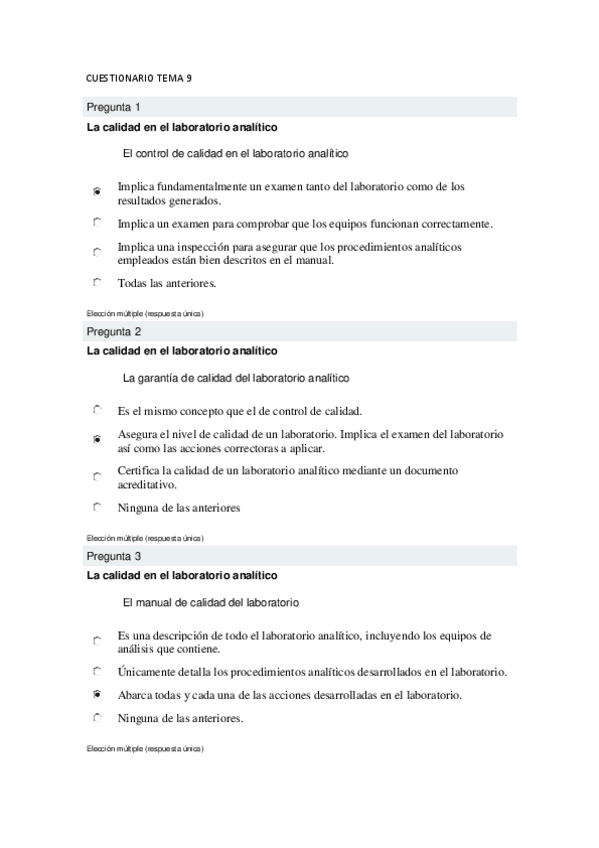 CUESTIONARIO TEMA 9

Pregunta 1

La calidad en el laboratorio analítico

El control de calidad en el laboratorio analítico

Implica fundamentalmente un examen tanto del laboratorio como de los resultados generados.

Implica un examen para comprobar que los equipos funcionan correctamente.

Implica una inspección para asegurar que los procedimientos analíticos empleados están bien descritos en el manual.

Todas las anteriores.

Elección múltiple (respuesta única)

Pregunta 2

La calidad en el laboratorio analítico

La garantía de calidad del laboratorio analítico

Es el mismo concepto que el de control de calidad.

Asegura el nivel de calidad de un laboratorio. Implica el examen del laboratorio así como las acciones correctoras a aplicar.

Certifica la calidad de un laboratorio analítico mediante un documento acreditativo.

Ninguna de las anteriores

Elección múltiple (respuesta única)

Pregunta 3

La calidad en el laboratorio analítico

El manual de calidad del laboratorio

Es una descripción de todo el laboratorio analítico, incluyendo los equipos de análisis que contiene.

Únicamente detalla los procedimientos analíticos desarrollados en el laboratorio.

Abarca todas y cada una de las acciones desarrolladas en el laboratorio.

Ninguna de las anteriores.

Elección múltiple (respuesta única)